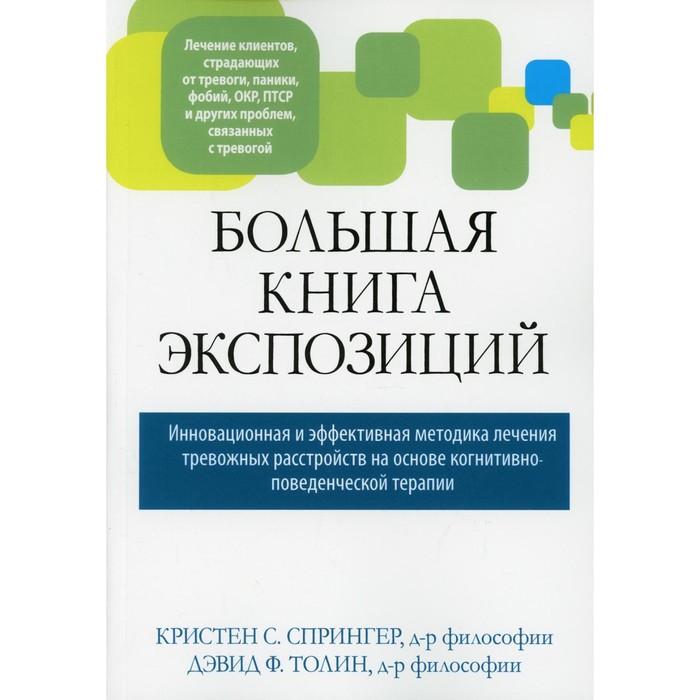 Лечение клиентов, страдающих от тревоги, паники, фобий, ОКР, ПТСР и других проблем, связанных с тревогой

БОЛЬШАЯ КНИГА ЭКСПОЗИЦИЙ

Инновационная и эффективная методика лечения тревожных расстройств на основе когнитивно-поведенческой терапии

КРИСТЕН С. СПРИНГЕР, д-р философии
ДЭВИД Ф. ТОЛИН, д-р философии